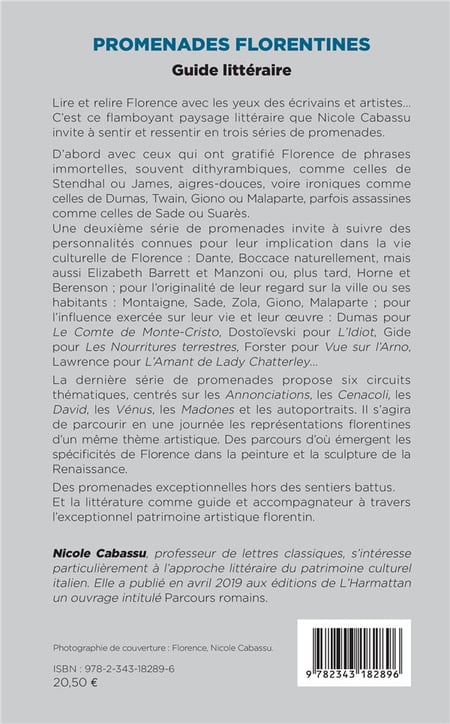 PROMENADES FLORENTINES

Guide littéraire

Lire et relire Florence avec les yeux des écrivains et artistes... C'est ce flamboyant paysage littéraire que Nicole Cabassu invite à sentir et ressentir en trois séries de promenades.

D'abord avec ceux qui ont gratifié Florence de phrases immortelles, souvent dithyrambiques, comme celles de Stendhal ou James, aigres-douces, voire ironiques comme celles de Dumas, Twain, Giono ou Malaparte, parfois assassines comme celles de Sade ou Suarès.
Une deuxième série de promenades invite à suivre des personnalités connues pour leur implication dans la vie culturelle de Florence : Dante, Boccace naturellement, mais aussi Elizabeth Barrett et Manzoni ou, plus tard, Horne et Berenson ; pour l'originalité de leur regard sur la ville ou ses habitants : Montaigne, Sade, Zola, Giono, Malaparte ; pour l'influence exercée sur leur vie et leur œuvre : Dumas pour Le Comte de Monte-Cristo, Dostoïevski pour L'Idiot, Gide pour Les Nourritures terrestres, Forster pour Vue sur l'Arno, Lawrence pour L'Amant de Lady Chatterley...

La dernière série de promenades propose six circuits thématiques, centrés sur les Annonciations, les Cenacoli, les David, les Vénus, les Madones et les autoportraits. Il s'agira de parcourir en une journée les représentations florentines d'un même thème artistique. Des parcours d'où émergent les spécificités de Florence dans la peinture et la sculpture de la Renaissance.

Des promenades exceptionnelles hors des sentiers battus.
Et la littérature comme guide et accompagnateur à travers l'exceptionnel patrimoine artistique florentin.

Nicole Cabassu, professeur de lettres classiques, s'intéresse particulièrement à l'approche littéraire du patrimoine culturel italien. Elle a publié en avril 2019 aux éditions de L'Harmattan un ouvrage intitulé Parcours romains.

Photographie de couverture : Florence, Nicole Cabassu.

ISBN : 978-2-343-18289-6
20,50 €

9 782343 182896